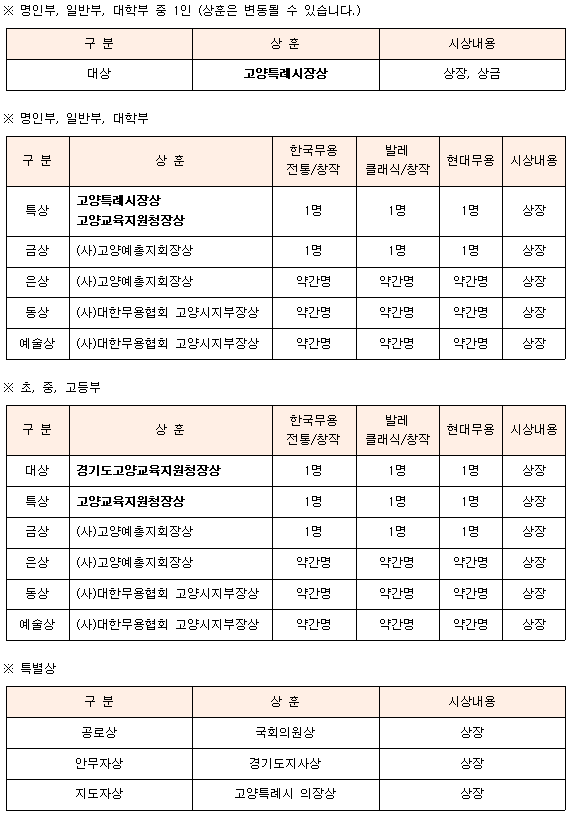 ※ 명인부, 일반부, 대학부 중 1인 (상훈은 변동될 수 있습니다.)

| 구 분 | 상 훈 | 시상내용 |
|---|---|---|
| 대상 | 고양특례시장상 | 상장, 상금 |

※ 명인부, 일반부, 대학부

| 구 분 | 상 훈 | 한국무용 전통/창작 | 발레 클래식/창작 | 현대무용 | 시상내용 |
|---|---|---|---|---|---|
| 특상 | 고양특례시장상 고양교육지원청장상 | 1명 | 1명 | 1명 | 상장 |
| 금상 | (사)고양예총지회장상 | 1명 | 1명 | 1명 | 상장 |
| 은상 | (사)고양예총지회장상 | 약간명 | 약간명 | 약간명 | 상장 |
| 동상 | (사)대한무용협회 고양시지부장상 | 약간명 | 약간명 | 약간명 | 상장 |
| 예술상 | (사)대한무용협회 고양시지부장상 | 약간명 | 약간명 | 약간명 | 상장 |

※ 초, 중, 고등부

| 구 분 | 상 훈 | 한국무용 전통/창작 | 발레 클래식/창작 | 현대무용 | 시상내용 |
|---|---|---|---|---|---|
| 대상 | 경기도고양교육지원청장상 | 1명 | 1명 | 1명 | 상장 |
| 특상 | 고양교육지원청장상 | 1명 | 1명 | 1명 | 상장 |
| 금상 | (사)고양예총지회장상 | 1명 | 1명 | 1명 | 상장 |
| 은상 | (사)고양예총지회장상 | 약간명 | 약간명 | 약간명 | 상장 |
| 동상 | (사)대한무용협회 고양시지부장상 | 약간명 | 약간명 | 약간명 | 상장 |
| 예술상 | (사)대한무용협회 고양시지부장상 | 약간명 | 약간명 | 약간명 | 상장 |

※ 특별상

| 구 분 | 상 훈 | 시상내용 |
|---|---|---|
| 공로상 | 국회의원상 | 상장 |
| 안무자상 | 경기도지사상 | 상장 |
| 지도자상 | 고양특례시 의장상 | 상장 |